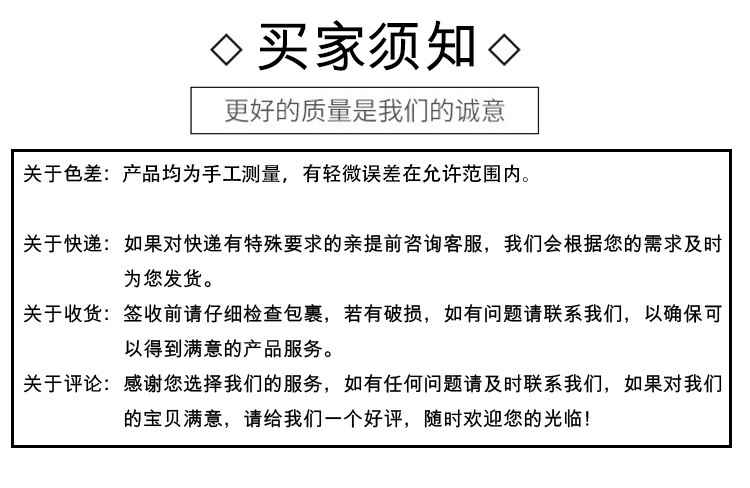 ◇ 买家须知 ◇

更好的质量是我们的诚意

关于色差：产品均为手工测量，有轻微误差在允许范围内。

关于快递：如果对快递有特殊要求的亲提前咨询客服，我们会根据您的需求及时为您发货。

关于收货：签收前请仔细检查包裹，若有破损，如有问题请联系我们，以确保可以得到满意的产品服务。

关于评论：感谢您选择我们的服务，如有任何问题请及时联系我们，如果对我们的宝贝满意，请给我们一个好评，随时欢迎您的光临！